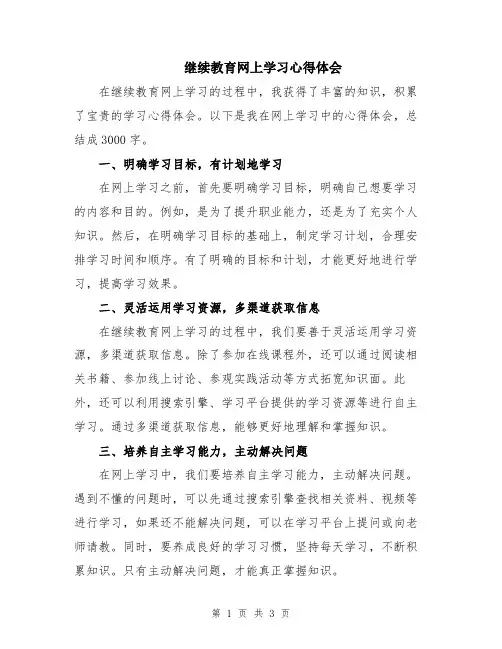 继续教育网上学习心得体会

在继续教育网上学习的过程中，我获得了丰富的知识，积累了宝贵的学习心得体会。以下是我在网上学习中的心得体会，总结成3000字。

一、明确学习目标，有计划地学习

在网上学习之前，首先要明确学习目标，明确自己想要学习的内容和目的。例如，是为了提升职业能力，还是为了充实个人知识。然后，在明确学习目标的基础上，制定学习计划，合理安排学习时间和顺序。有了明确的目标和计划，才能更好地进行学习，提高学习效果。

二、灵活运用学习资源，多渠道获取信息

在继续教育网上学习的过程中，我们要善于灵活运用学习资源，多渠道获取信息。除了参加在线课程外，还可以通过阅读相关书籍、参加线上讨论、参观实践活动等方式拓宽知识面。此外，还可以利用搜索引擎、学习平台提供的学习资源等进行自主学习。通过多渠道获取信息，能够更好地理解和掌握知识。

三、培养自主学习能力，主动解决问题

在网上学习中，我们要培养自主学习能力，主动解决问题。遇到不懂的问题时，可以先通过搜索引擎查找相关资料、视频等进行学习，如果还不能解决问题，可以在学习平台上提问或向老师请教。同时，要养成良好的学习习惯，坚持每天学习，不断积累知识。只有主动解决问题，才能真正掌握知识。

第 1 页 共 3 页